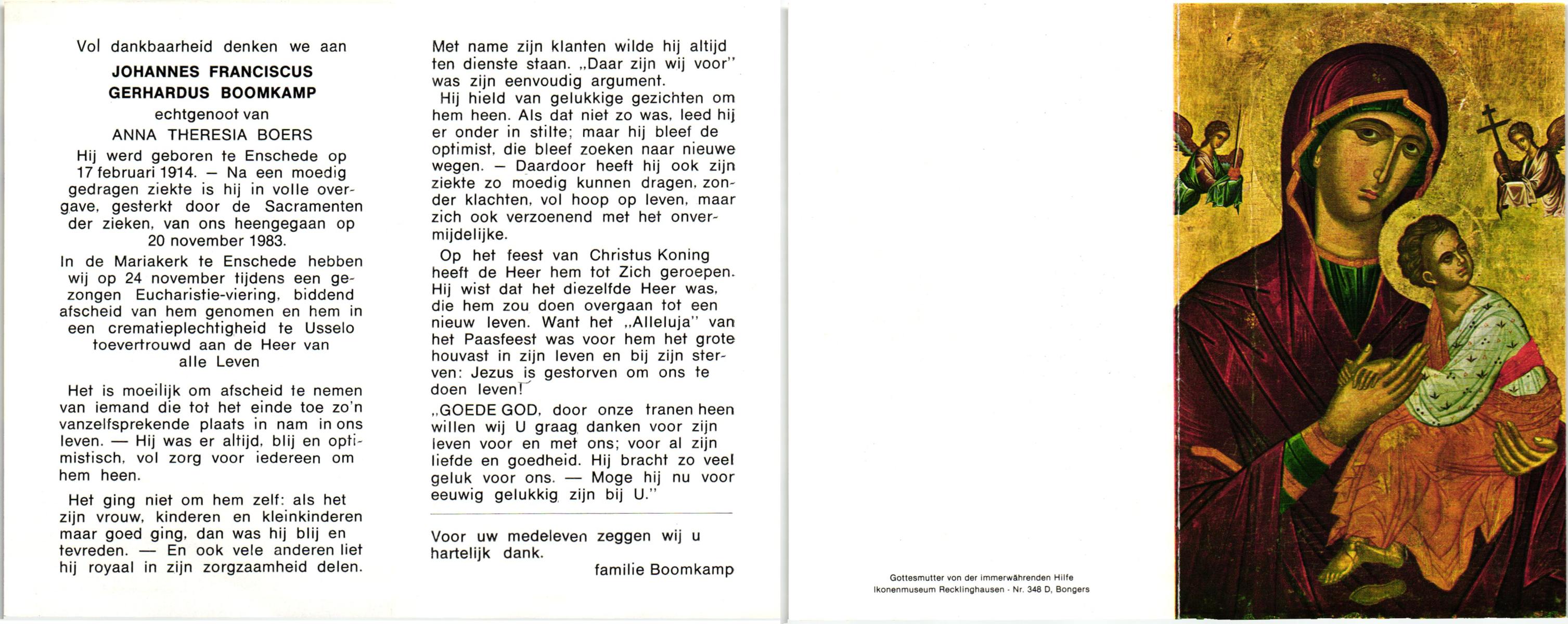 Vol dankbaarheid denken we aan
JOHANNES FRANCISCUS GERHARDUS BOOMKAMP
echtgenoot van
ANNA THERESIA BOERS

Hij werd geboren te Enschede op 17 februari 1914. — Na een moedig gedragen ziekte is hij in volle overgave, gesterkt door de Sacramenten der zieken, van ons heengegaan op 20 november 1983.

In de Mariakerk te Enschede hebben wij op 24 november tijdens een gezongen Eucharistie-viering, biddend afscheid van hem genomen en hem in een crematieplechtigheid te Usselo toevertrouwd aan de Heer van alle Leven

Het is moeilijk om afscheid te nemen van iemand die tot het einde toe zo'n vanzelfsprekende plaats in nam in ons leven. — Hij was er altijd, blij en optimistisch, vol zorg voor iedereen om hem heen.

Het ging niet om hem zelf: als het zijn vrouw, kinderen en kleinkinderen maar goed ging, dan was hij blij en tevreden. — En ook vele anderen liet hij royaal in zijn zorgzaamheid delen.

Met name zijn klanten wilde hij altijd ten dienste staan. „Daar zijn wij voor" was zijn eenvoudig argument.

Hij hield van gelukkige gezichten om hem heen. Als dat niet zo was, leed hij er onder in stilte; maar hij bleef de optimist, die bleef zoeken naar nieuwe wegen. — Daardoor heeft hij ook zijn ziekte zo moedig kunnen dragen, zonder klachten, vol hoop op leven, maar zich ook verzoenend met het onvermijdelijke.

Op het feest van Christus Koning heeft de Heer hem tot Zich geroepen. Hij wist dat het diezelfde Heer was, die hem zou doen overgaan tot een nieuw leven. Want het „Alleluja" van het Paasfeest was voor hem het grote houvast in zijn leven en bij zijn sterven: Jezus is gestorven om ons te doen leven!

„GOEDE GOD, door onze tranen heen willen wij U graag danken voor zijn leven voor en met ons; voor al zijn liefde en goedheid. Hij bracht zo veel geluk voor ons. — Moge hij nu voor eeuwig gelukkig zijn bij U."

Voor uw medeleven zeggen wij u hartelijk dank.
familie Boomkamp

Gottesmutter von der immerwährenden Hilfe
Ikonenmuseum Recklinghausen · Nr. 348 D, Bongers